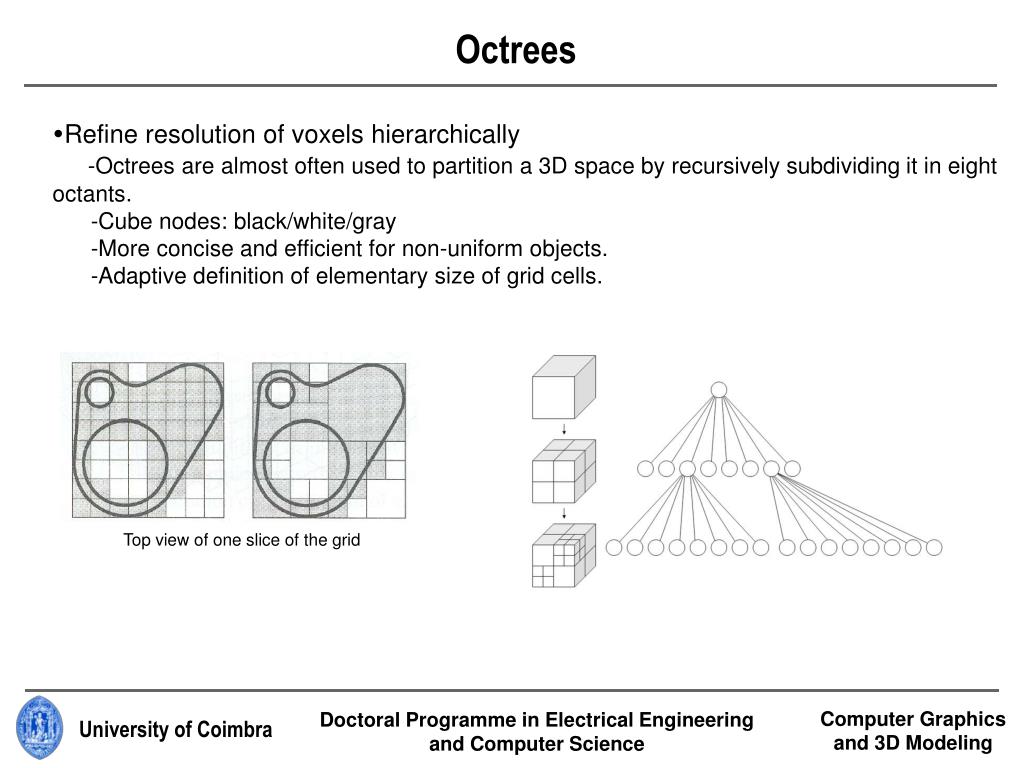 Octrees

•Refine resolution of voxels hierarchically

-Octrees are almost often used to partition a 3D space by recursively subdividing it in eight octants.

-Cube nodes: black/white/gray

-More concise and efficient for non-uniform objects.

-Adaptive definition of elementary size of grid cells.

Top view of one slice of the grid

University of Coimbra

Doctoral Programme in Electrical Engineering and Computer Science

Computer Graphics and 3D Modeling